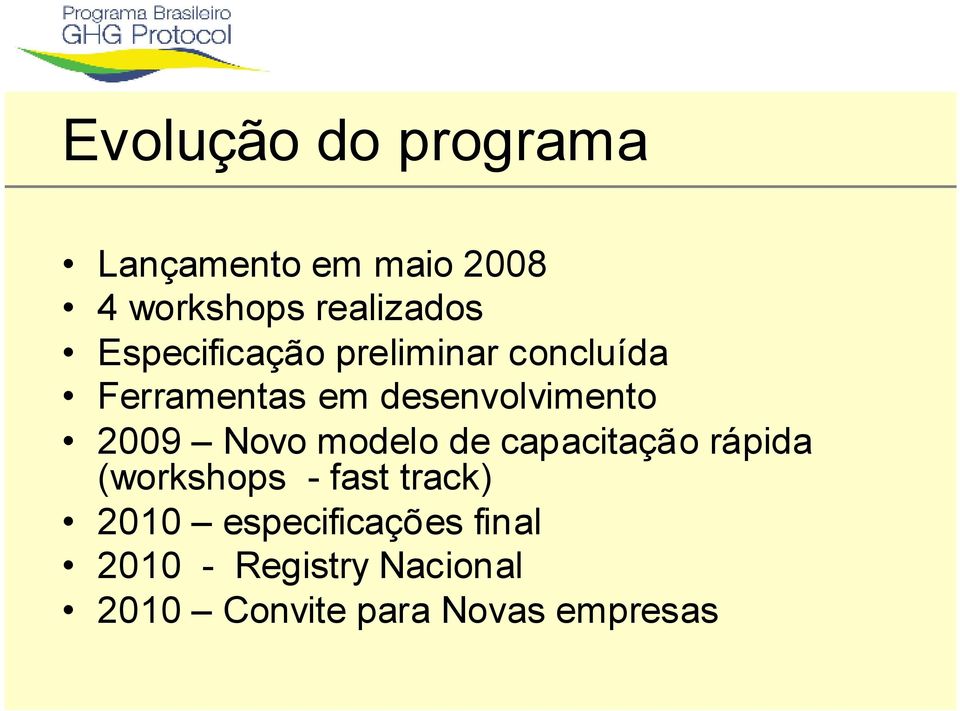 Programa Brasileiro
GHG Protocol

Evolução do programa

• Lançamento em maio 2008
• 4 workshops realizados
• Especificação preliminar concluída
• Ferramentas em desenvolvimento
• 2009 – Novo modelo de capacitação rápida (workshops - fast track)
• 2010 – especificações final
• 2010 - Registry Nacional
• 2010 – Convite para Novas empresas